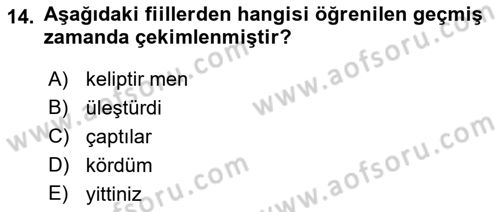 14. Aşağıdaki fiillerden hangisi öğrenilen geçmiş zamanda çekimlenmiştir?

A) keliptir men
B) üleştürdi
C) çaptılar
D) kördüm
E) yittiniz

www.aofsoru.com
www.aofsoru.com
www.aofsoru.com
www.aofsoru.com